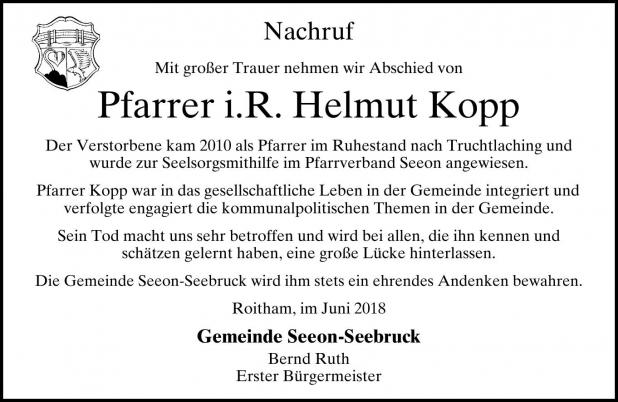 Nachruf

Mit großer Trauer nehmen wir Abschied von

Pfarrer i.R. Helmut Kopp

Der Verstorbene kam 2010 als Pfarrer im Ruhestand nach Truchtlaching und wurde zur Seelsorgsmithilfe im Pfarrverband Seeon angewiesen.

Pfarrer Kopp war in das gesellschaftliche Leben in der Gemeinde integriert und verfolgte engagiert die kommunalpolitischen Themen in der Gemeinde.

Sein Tod macht uns sehr betroffen und wird bei allen, die ihn kennen und schätzen gelernt haben, eine große Lücke hinterlassen.

Die Gemeinde Seeon-Seebruck wird ihm stets ein ehrendes Andenken bewahren.

Roitham, im Juni 2018

Gemeinde Seeon-Seebruck
Bernd Ruth
Erster Bürgermeister